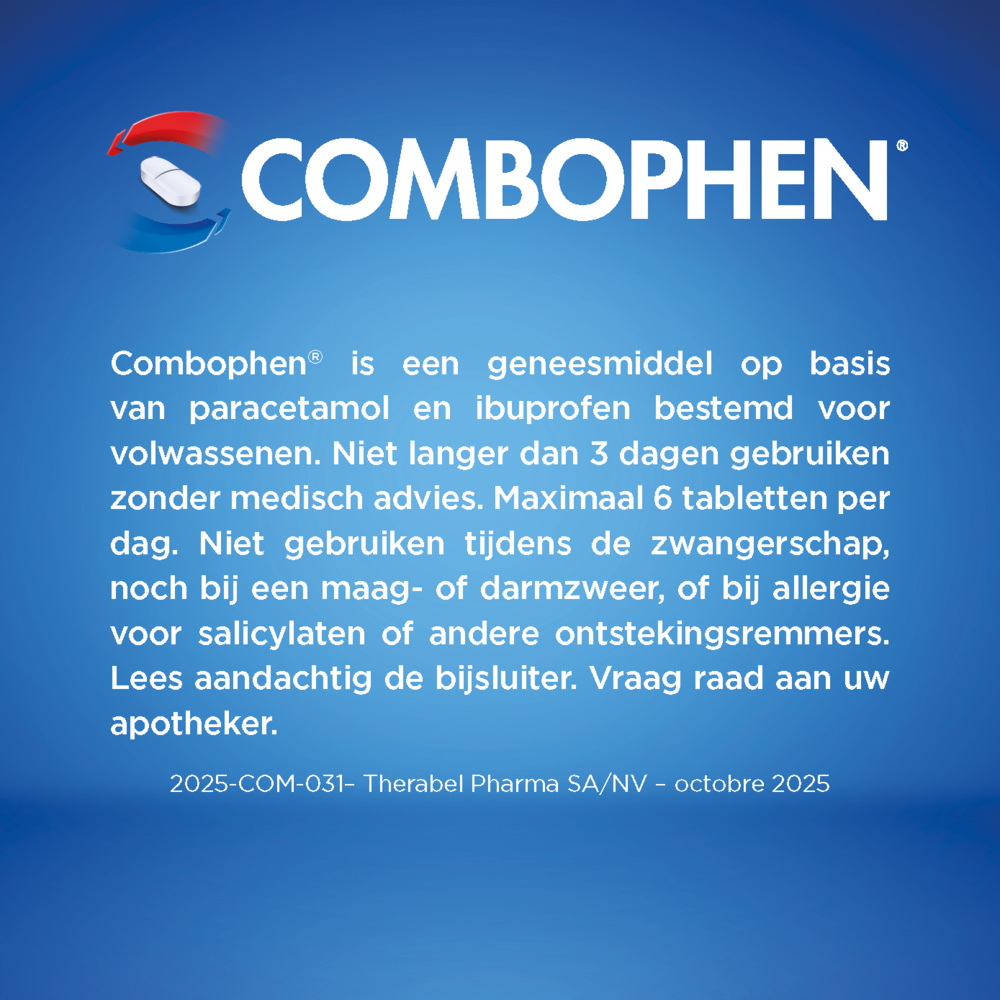 COMBOPHEN®

Combophen® is een geneesmiddel op basis van paracetamol en ibuprofen bestemd voor volwassenen. Niet langer dan 3 dagen gebruiken zonder medisch advies. Maximaal 6 tabletten per dag. Niet gebruiken tijdens de zwangerschap, noch bij een maag- of darmzweer, of bij allergie voor salicylaten of andere ontstekingsremmers. Lees aandachtig de bijsluiter. Vraag raad aan uw apotheker.

2025-COM-031– Therabel Pharma SA/NV – octobre 2025